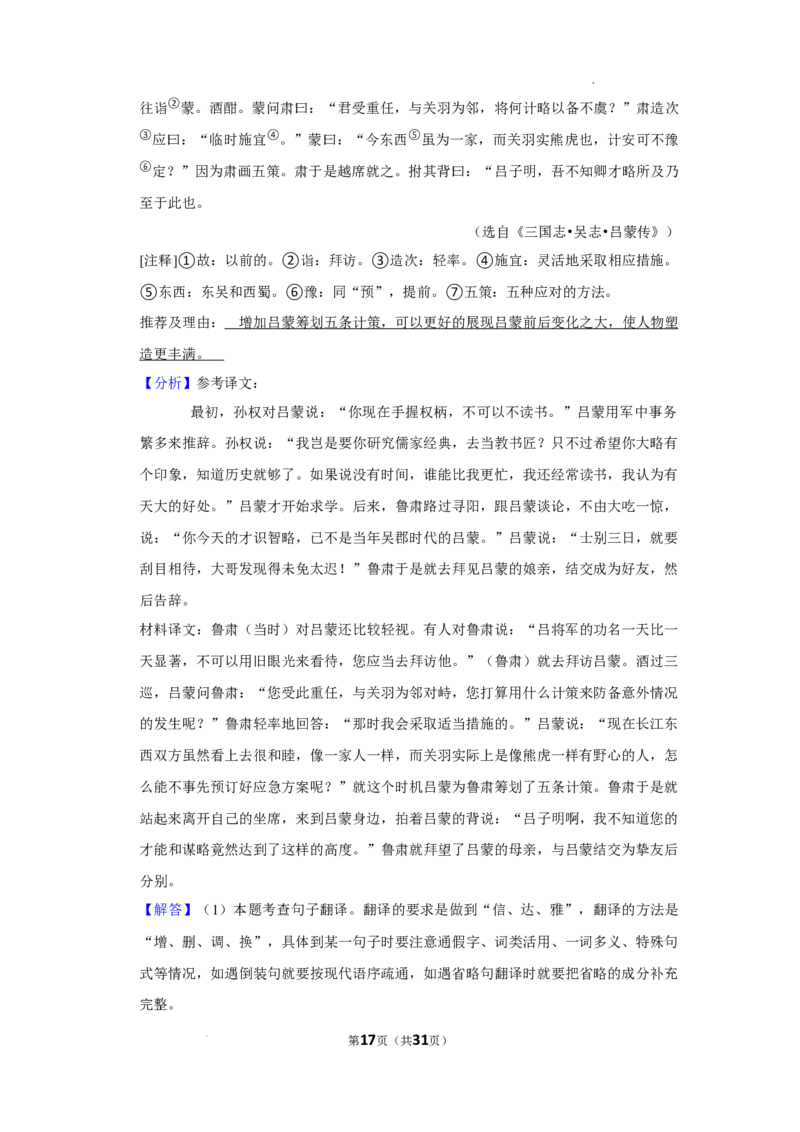 往诣$^{②}$蒙。酒酣。蒙问肃曰：“君受重任，与关羽为邻，将何计略以备不虞？”肃造次$^{③}$应曰：“临时施宜$^{④}$。”蒙曰：“今东西$^{⑤}$虽为一家，而关羽实熊虎也，计安可不豫$^{⑥}$定？”因为肃画五策。肃于是越席就之。拊其背曰：“吕子明，吾不知卿才略所及乃至于此也。

（选自《三国志•吴志•吕蒙传》）

[注释]①故：以前的。②诣：拜访。③造次：轻率。④施宜：灵活地采取相应措施。⑤东西：东吴和西蜀。⑥豫：同“预”，提前。⑦五策：五种应对的方法。

推荐及理由：增加吕蒙筹划五条计策，可以更好的展现吕蒙前后变化之大，使人物塑造更丰满。

【分析】参考译文：

最初，孙权对吕蒙说：“你现在手握权柄，不可以不读书。”吕蒙用军中事务繁多来推辞。孙权说：“我岂是要你研究儒家经典，去当教书匠？只不过希望你大略有个印象，知道历史就够了。如果说没有时间，谁能比我更忙，我还经常读书，我认为有天大的好处。”吕蒙才开始求学。后来，鲁肃路过寻阳，跟吕蒙谈论，不由大吃一惊，说：“你今天的才识智略，已不是当年吴郡时代的吕蒙。”吕蒙说：“士别三日，就要刮目相待，大哥发现得未免太迟！”鲁肃于是就去拜见吕蒙的娘亲，结交成为好友，然后告辞。

材料译文：鲁肃（当时）对吕蒙还比较轻视。有人对鲁肃说：“吕将军的功名一天比一天显著，不可以用旧眼光来看待，您应当去拜访他。”（鲁肃）就去拜访吕蒙。酒过三巡，吕蒙问鲁肃：“您受此重任，与关羽为邻对峙，您打算用什么计策来防备意外情况的发生呢？”鲁肃轻率地回答：“那时我会采取适当措施的。”吕蒙说：“现在长江东西双方虽然看上去很和睦，像一家人一样，而关羽实际上是像熊虎一样有野心的人，怎么能不事先预订好应急方案呢？”就这个时机吕蒙为鲁肃筹划了五条计策。鲁肃于是就站起来离开自己的坐席，来到吕蒙身边，拍着吕蒙的背说：“吕子明啊，我不知道您的才能和谋略竟然达到了这样的高度。”鲁肃就拜望了吕蒙的母亲，与吕蒙结交为挚友后分别。

【解答】（1）本题考查句子翻译。翻译的要求是做到“信、达、雅”，翻译的方法是“增、删、调、换”，具体到某一句子时要注意通假字、词类活用、一词多义、特殊句式等情况，如遇倒装句就要按现代语序疏通，如遇省略句翻译时就要把省略的成分补充完整。

第17页（共31页）